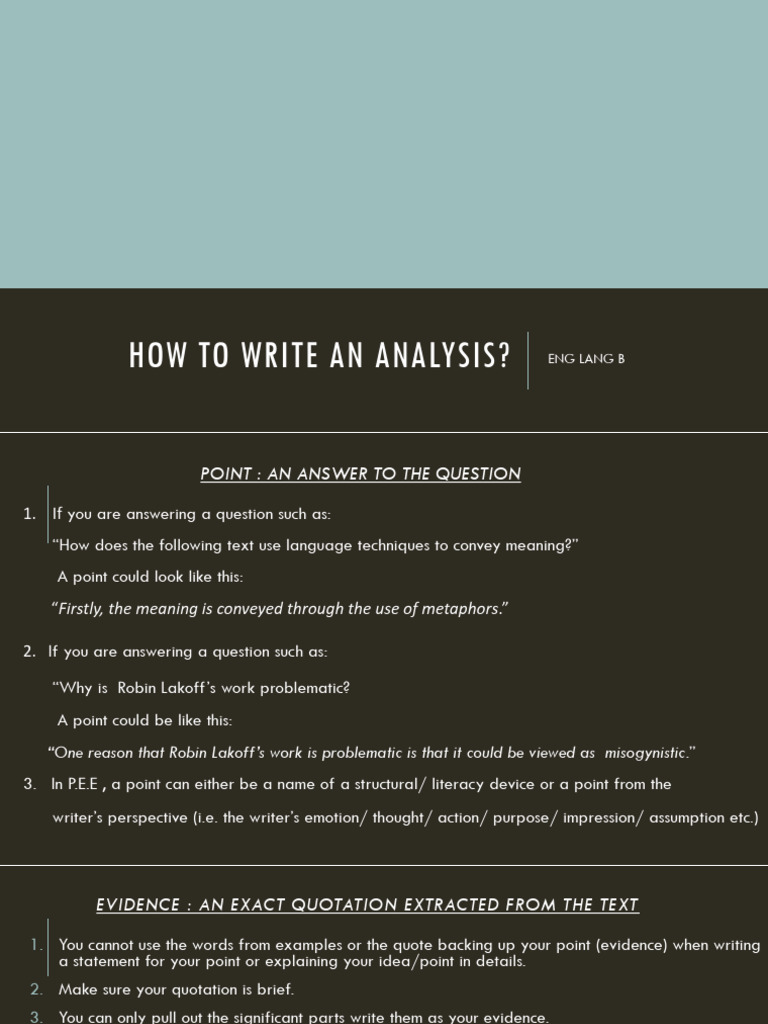 HOW TO WRITE AN ANALYSIS?

ENG LANG B

POINT : AN ANSWER TO THE QUESTION

1. If you are answering a question such as:

"How does the following text use language techniques to convey meaning?"

A point could look like this:

"Firstly, the meaning is conveyed through the use of metaphors."

2. If you are answering a question such as:

"Why is Robin Lakoff's work problematic?

A point could be like this:

"One reason that Robin Lakoff's work is problematic is that it could be viewed as misogynistic."

3. In P.E.E , a point can either be a name of a structural/ literacy device or a point from the writer's perspective (i.e. the writer's emotion/ thought/ action/ purpose/ impression/ assumption etc.)

EVIDENCE : AN EXACT QUOTATION EXTRACTED FROM THE TEXT

1. You cannot use the words from examples or the quote backing up your point (evidence) when writing a statement for your point or explaining your idea/point in details.

2. Make sure your quotation is brief.

3. You can only pull out the significant parts write them as your evidence.